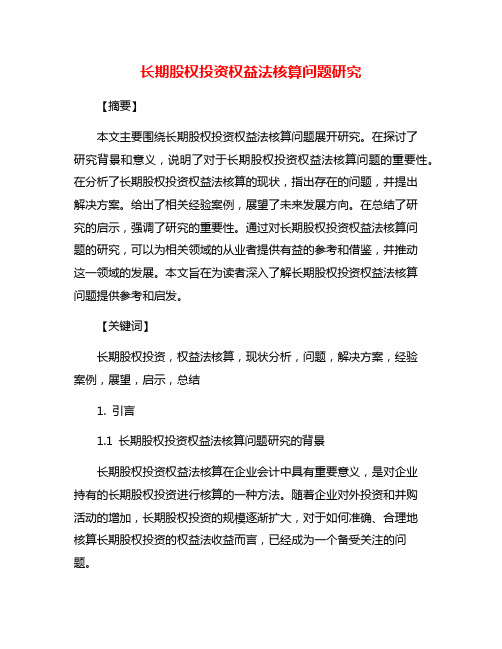 长期股权投资权益法核算问题研究

【摘要】

本文主要围绕长期股权投资权益法核算问题展开研究。在探讨了研究背景和意义，说明了对于长期股权投资权益法核算问题的重要性。在分析了长期股权投资权益法核算的现状，指出存在的问题，并提出解决方案。给出了相关经验案例，展望了未来发展方向。在总结了研究的启示，强调了研究的重要性。通过对长期股权投资权益法核算问题的研究，可以为相关领域的从业者提供有益的参考和借鉴，并推动这一领域的发展。本文旨在为读者深入了解长期股权投资权益法核算问题提供参考和启发。

【关键词】

长期股权投资，权益法核算，现状分析，问题，解决方案，经验案例，展望，启示，总结

1. 引言

1.1 长期股权投资权益法核算问题研究的背景

长期股权投资权益法核算在企业会计中具有重要意义，是对企业持有的长期股权投资进行核算的一种方法。随着企业对外投资和并购活动的增加，长期股权投资的规模逐渐扩大，对于如何准确、合理地核算长期股权投资的权益法收益而言，已经成为一个备受关注的问题。